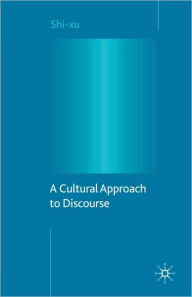 Shi-xu

A Cultural Approach to Discourse